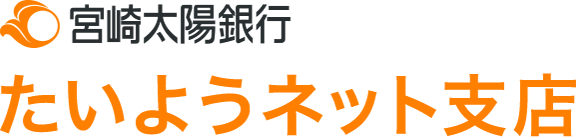 宮崎太陽銀行

たいようネット支店